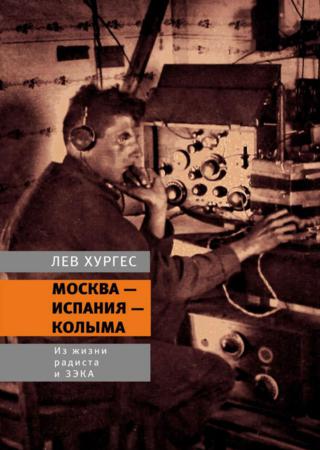 ЛЕВ ХУРГЕС

МОСКВА — ИСПАНИЯ — КОЛЫМА

Из жизни радиста и ЗЭКА